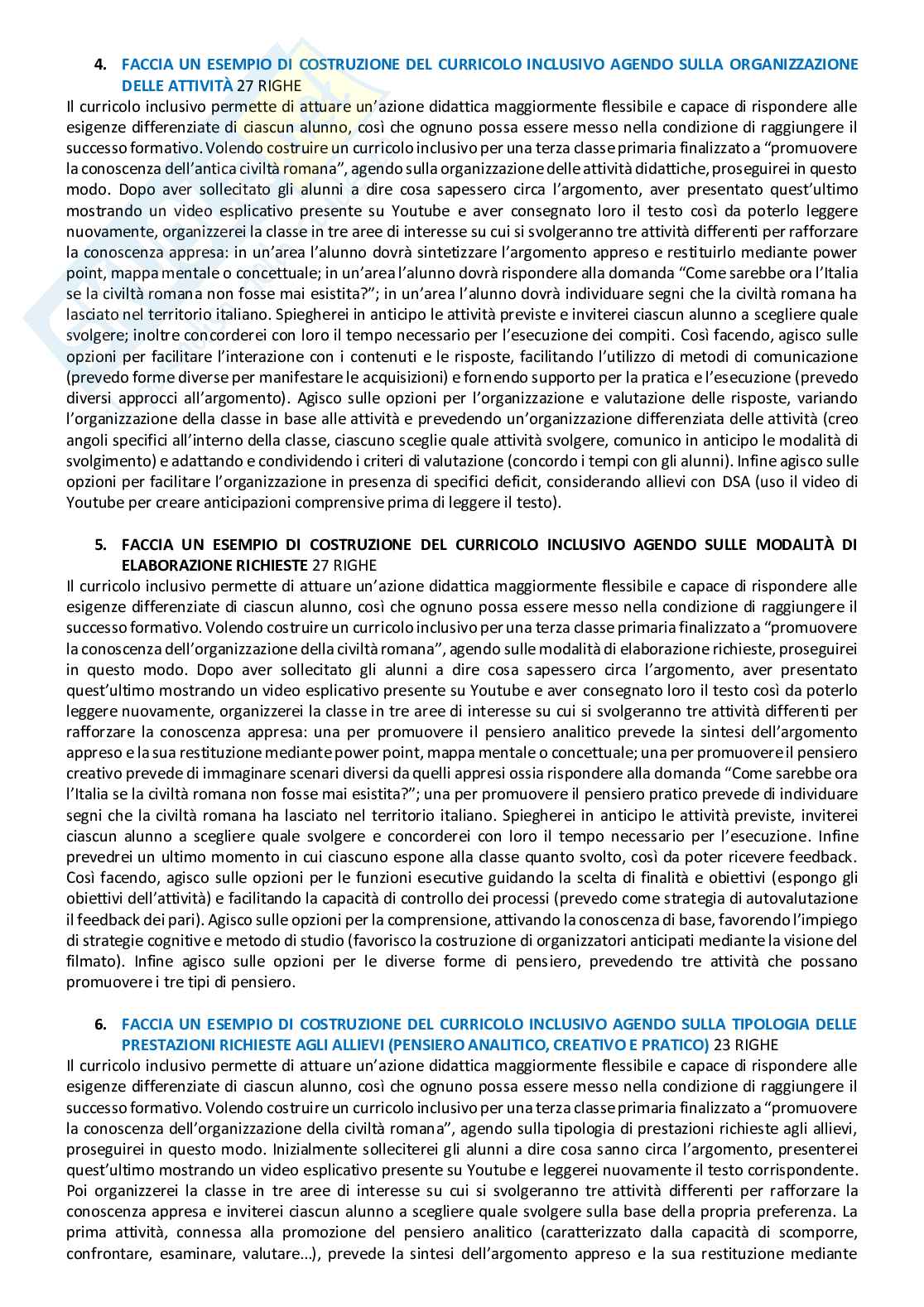 4. FACCIA UN ESEMPIO DI COSTRUZIONE DEL CURRICOLO INCLUSIVO AGENDO SULLA ORGANIZZAZIONE DELLE ATTIVITÀ 27 RIGHE
Il curricolo inclusivo permette di attuare un'azione didattica maggiormente flessibile e capace di rispondere alle esigenze differenziate di ciascun alunno, così che ognuno possa essere messo nella condizione di raggiungere il successo formativo. Volendo costruire un curricolo inclusivo per una terza classe primaria finalizzato a "promuovere la conoscenza dell'antica civiltà romana", agendo sulla organizzazione delle attività didattiche, proseguirei in questo modo. Dopo aver sollecitato gli alunni a dire cosa sapessero circa l'argomento, aver presentato quest'ultimo mostrando un video esplicativo presente su Youtube e aver consegnato loro il testo così da poterlo leggere nuovamente, organizzerei la classe in tre aree di interesse su cui si svolgeranno tre attività differenti per rafforzare la conoscenza appresa: in un'area l'alunno dovrà sintetizzare l'argomento appreso e restituirlo mediante power point, mappa mentale o concettuale; in un'area l'alunno dovrà rispondere alla domanda "Come sarebbe ora l'Italia se la civiltà romana non fosse mai esistita?"; in un'area l'alunno dovrà individuare segni che la civiltà romana ha lasciato nel territorio italiano. Spiegherei in anticipo le attività previste e inviterei ciascun alunno a scegliere quale svolgere; inoltre concorderei con loro il tempo necessario per l'esecuzione dei compiti. Così facendo, agisco sulle opzioni per facilitare l'interazione con i contenuti e le risposte, facilitando l'utilizzo di metodi di comunicazione (prevedo forme diverse per manifestare le acquisizioni) e fornendo supporto per la pratica e l'esecuzione (prevedo diversi approcci all'argomento). Agisco sulle opzioni per l'organizzazione e valutazione delle risposte, variando l'organizzazione della classe in base alle attività e prevedendo un'organizzazione differenziata delle attività (creo angoli specifici all'interno della classe, ciascuno sceglie quale attività svolgere, comunico in anticipo le modalità di svolgimento) e adattando e condividendo i criteri di valutazione (concordo i tempi con gli alunni). Infine agisco sulle opzioni per facilitare l'organizzazione in presenza di specifici deficit, considerando allievi con DSA (uso il video di Youtube per creare anticipazioni comprensive prima di leggere il testo).

5. FACCIA UN ESEMPIO DI COSTRUZIONE DEL CURRICOLO INCLUSIVO AGENDO SULLE MODALITÀ DI ELABORAZIONE RICHIESTE 27 RIGHE
Il curricolo inclusivo permette di attuare un'azione didattica maggiormente flessibile e capace di rispondere alle esigenze differenziate di ciascun alunno, così che ognuno possa essere messo nella condizione di raggiungere il successo formativo. Volendo costruire un curricolo inclusivo per una terza classe primaria finalizzato a "promuovere la conoscenza dell'organizzazione della civiltà romana", agendo sulle modalità di elaborazione richieste, proseguirei in questo modo. Dopo aver sollecitato gli alunni a dire cosa sapessero circa l'argomento, aver presentato quest'ultimo mostrando un video esplicativo presente su Youtube e aver consegnato loro il testo così da poterlo leggere nuovamente, organizzerei la classe in tre aree di interesse su cui si svolgeranno tre attività differenti per rafforzare la conoscenza appresa: una per promuovere il pensiero analitico prevede la sintesi dell'argomento appreso e la sua restituzione mediante power point, mappa mentale o concettuale; una per promuovere il pensiero creativo prevede di immaginare scenari diversi da quelli appresi ossia rispondere alla domanda "Come sarebbe ora l'Italia se la civiltà romana non fosse mai esistita?"; una per promuovere il pensiero pratico prevede di individuare segni che la civiltà romana ha lasciato nel territorio italiano. Spiegherei in anticipo le attività previste, inviterei ciascun alunno a scegliere quale svolgere e concorderei con loro il tempo necessario per l'esecuzione. Infine prevedrei un ultimo momento in cui ciascuno espone alla classe quanto svolto, così da poter ricevere feedback. Così facendo, agisco sulle opzioni per le funzioni esecutive guidando la scelta di finalità e obiettivi (espongo gli obiettivi dell'attività) e facilitando la capacità di controllo dei processi (prevedo come strategia di autovalutazione il feedback dei pari). Agisco sulle opzioni per la comprensione, attivando la conoscenza di base, favorendo l'impiego di strategie cognitive e metodo di studio (favorisco la costruzione di organizzatori anticipati mediante la visione del filmato). Infine agisco sulle opzioni per le diverse forme di pensiero, prevedendo tre attività che possano promuovere i tre tipi di pensiero.

6. FACCIA UN ESEMPIO DI COSTRUZIONE DEL CURRICOLO INCLUSIVO AGENDO SULLA TIPOLOGIA DELLE PRESTAZIONI RICHIESTE AGLI ALLIEVI (PENSIERO ANALITICO, CREATIVO E PRATICO) 23 RIGHE
Il curricolo inclusivo permette di attuare un'azione didattica maggiormente flessibile e capace di rispondere alle esigenze differenziate di ciascun alunno, così che ognuno possa essere messo nella condizione di raggiungere il successo formativo. Volendo costruire un curricolo inclusivo per una terza classe primaria finalizzato a "promuovere la conoscenza dell'organizzazione della civiltà romana", agendo sulla tipologia di prestazioni richieste agli allievi, proseguirei in questo modo. Inizialmente solleciterei gli alunni a dire cosa sanno circa l'argomento, presenterei quest'ultimo mostrando un video esplicativo presente su Youtube e leggerei nuovamente il testo corrispondente. Poi organizzerei la classe in tre aree di interesse su cui si svolgeranno tre attività differenti per rafforzare la conoscenza appresa e inviterei ciascun alunno a scegliere quale svolgere sulla base della propria preferenza. La prima attività, connessa alla promozione del pensiero analitico (caratterizzato dalla capacità di scomporre, confrontare, esaminare, valutare...), prevede la sintesi dell'argomento appreso e la sua restituzione mediante